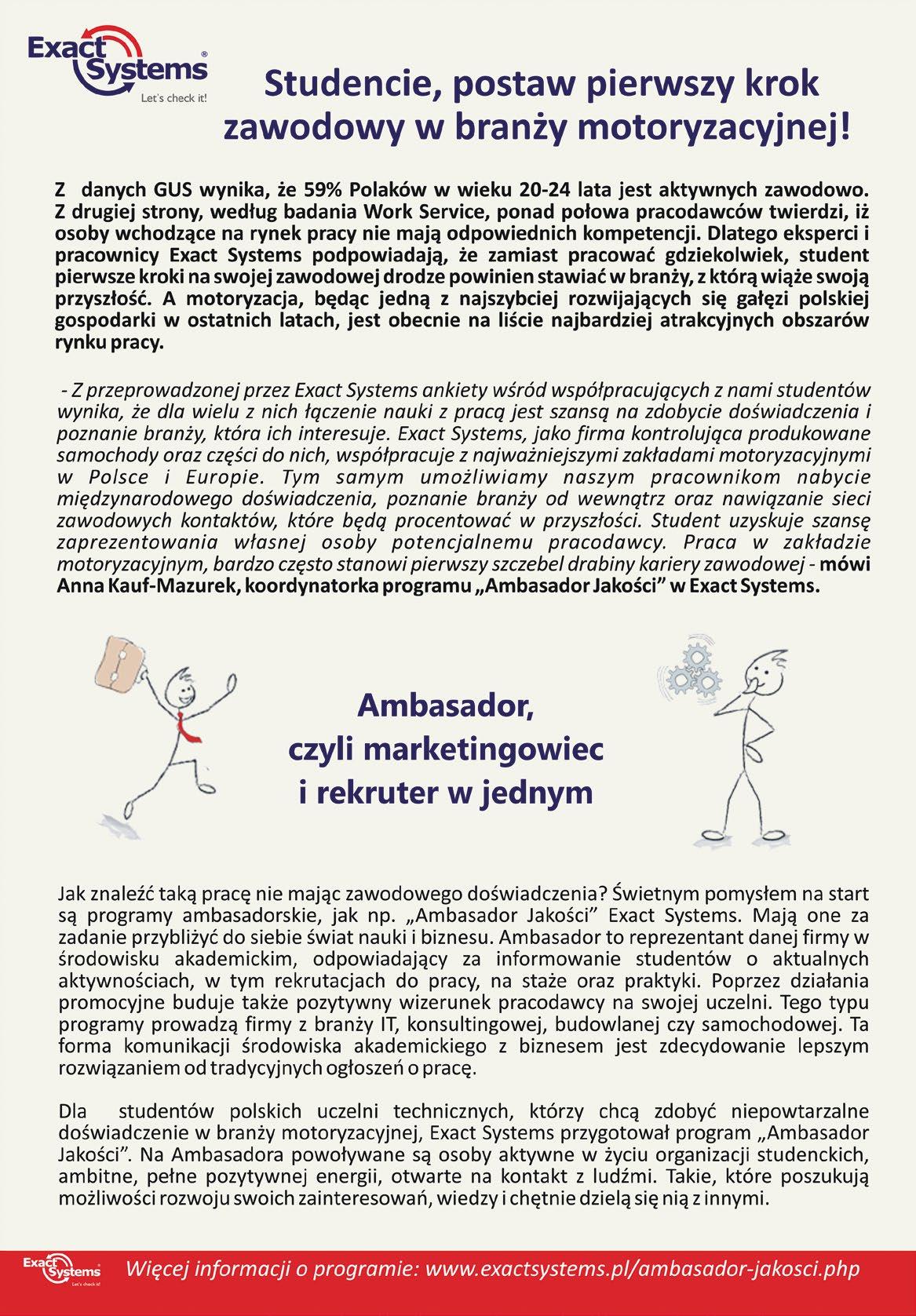 Exact Systems®
Let's check it!

Studencie, postaw pierwszy krok zawodowy w branży motoryzacyjnej!

Z danych GUS wynika, że 59% Polaków w wieku 20-24 lata jest aktywnych zawodowo. Z drugiej strony, według badania Work Service, ponad połowa pracodawców twierdzi, iż osoby wchodzące na rynek pracy nie mają odpowiednich kompetencji. Dlatego eksperci i pracownicy Exact Systems podpowiadają, że zamiast pracować gdziekolwiek, student pierwsze kroki na swojej zawodowej drodze powinien stawiać w branży, z którą wiąże swoją przyszłość. A motoryzacja, będąc jedną z najszybciej rozwijających się gałęzi polskiej gospodarki w ostatnich latach, jest obecnie na liście najbardziej atrakcyjnych obszarów rynku pracy.

- Z przeprowadzonej przez Exact Systems ankiety wśród współpracujących z nami studentów wynika, że dla wielu z nich łączenie nauki z pracą jest szansą na zdobycie doświadczenia i poznanie branży, która ich interesuje. Exact Systems, jako firma kontrolująca produkowane samochody oraz części do nich, współpracuje z najważniejszymi zakładami motoryzacyjnymi w Polsce i Europie. Tym samym umożliwiamy naszym pracownikom nabycie międzynarodowego doświadczenia, poznanie branży od wewnątrz oraz nawiązanie sieci zawodowych kontaktów, które będą procentować w przyszłości. Student uzyskuje szansę zaprezentowania własnej osoby potencjalnemu pracodawcy. Praca w zakładzie motoryzacyjnym, bardzo często stanowi pierwszy szczebel drabiny kariery zawodowej - mówi Anna Kauf-Mazurek, koordynatorka programu „Ambasador Jakości" w Exact Systems.

Ambasador, czyli marketingowiec i rekruter w jednym

Jak znaleźć taką pracę nie mając zawodowego doświadczenia? Świetnym pomysłem na start są programy ambasadorskie, jak np. „Ambasador Jakości" Exact Systems. Mają one za zadanie przybliżyć do siebie świat nauki i biznesu. Ambasador to reprezentant danej firmy w środowisku akademickim, odpowiadający za informowanie studentów o aktualnych aktywnościach, w tym rekrutacjach do pracy, na staże oraz praktyki. Poprzez działania promocyjne buduje także pozytywny wizerunek pracodawcy na swojej uczelni. Tego typu programy prowadzą firmy z branży IT, konsultingowej, budowlanej czy samochodowej. Ta forma komunikacji środowiska akademickiego z biznesem jest zdecydowanie lepszym rozwiązaniem od tradycyjnych ogłoszeń o pracę.

Dla studentów polskich uczelni technicznych, którzy chcą zdobyć niepowtarzalne doświadczenie w branży motoryzacyjnej, Exact Systems przygotował program „Ambasador Jakości". Na Ambasadora powoływane są osoby aktywne w życiu organizacji studenckich, ambitne, pełne pozytywnej energii, otwarte na kontakt z ludźmi. Takie, które poszukują możliwości rozwoju swoich zainteresowań, wiedzy i chętnie dzielą się nią z innymi.

Exact Systems Let's check it!
Więcej informacji o programie: www.exactsystems.pl/ambasador-jakosci.php